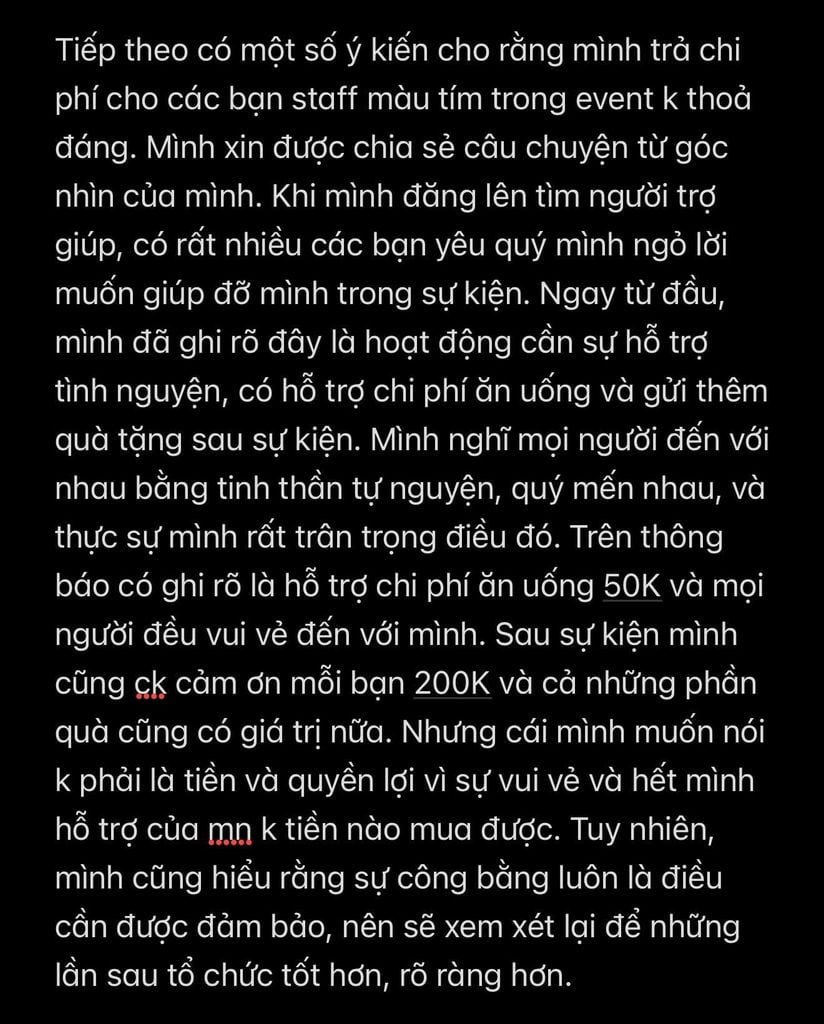 Tiếp theo có một số ý kiến cho rằng mình trả chi phí cho các bạn staff màu tím trong event k thoả đáng. Mình xin được chia sẻ câu chuyện từ góc nhìn của mình. Khi mình đăng lên tìm người trợ giúp, có rất nhiều các bạn yêu quý mình ngỏ lời muốn giúp đỡ mình trong sự kiện. Ngay từ đầu, mình đã ghi rõ đây là hoạt động cần sự hỗ trợ tình nguyện, có hỗ trợ chi phí ăn uống và gửi thêm quà tặng sau sự kiện. Mình nghĩ mọi người đến với nhau bằng tinh thần tự nguyện, quý mến nhau, và thực sự mình rất trân trọng điều đó. Trên thông báo có ghi rõ là hỗ trợ chi phí ăn uống 50K và mọi người đều vui vẻ đến với mình. Sau sự kiện mình cũng ck cảm ơn mỗi bạn 200K và cả những phần quà cũng có giá trị nữa. Nhưng cái mình muốn nói k phải là tiền và quyền lợi vì sự vui vẻ và hết mình hỗ trợ của mn k tiền nào mua được. Tuy nhiên, mình cũng hiểu rằng sự công bằng luôn là điều cần được đảm bảo, nên sẽ xem xét lại để những lần sau tổ chức tốt hơn, rõ ràng hơn.